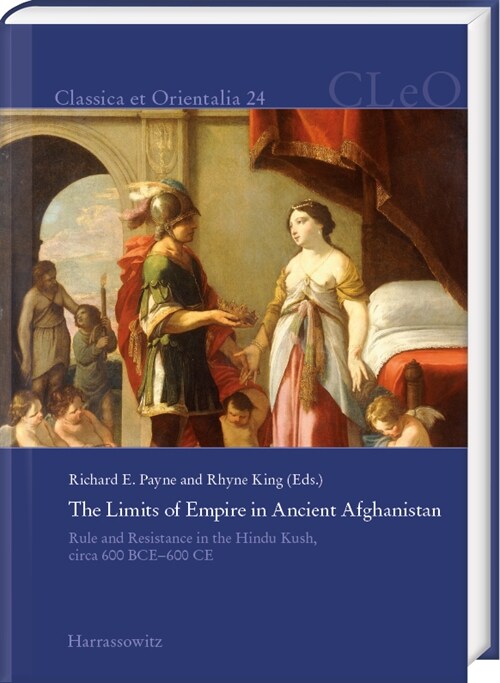 Classica et Orientalia 24
CLeO

Richard E. Payne and Rhyne King (Eds.)

The Limits of Empire in Ancient Afghanistan

Rule and Resistance in the Hindu Kush, circa 600 BCE–600 CE

Harrassowitz